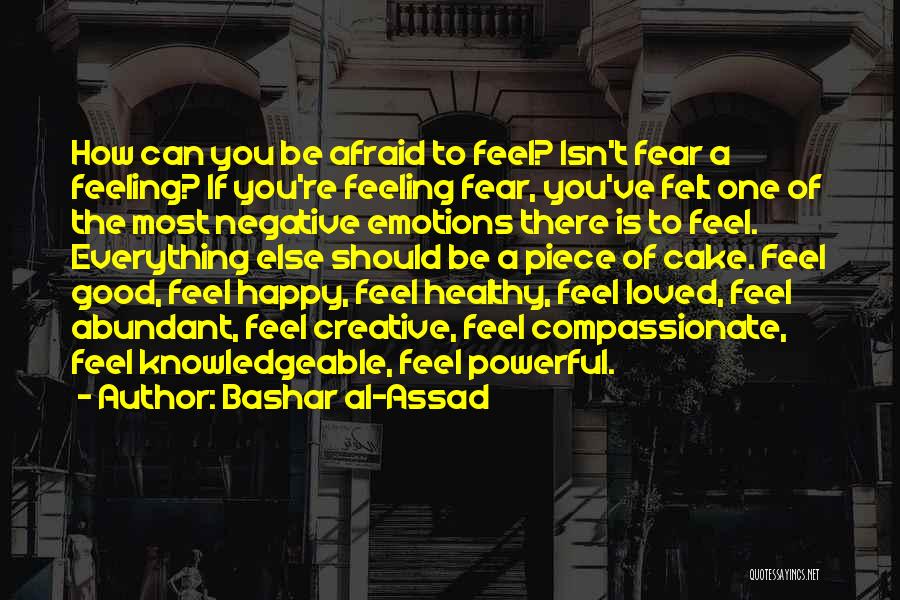 How can you be afraid to feel? Isn't fear a feeling? If you're feeling fear, you've felt one of the most negative emotions there is to feel. Everything else should be a piece of cake. Feel good, feel happy, feel healthy, feel loved, feel abundant, feel creative, feel compassionate, feel knowledgeable, feel powerful.
- Author: Bashar al-Assad

QUOTESSAYINGS.NET